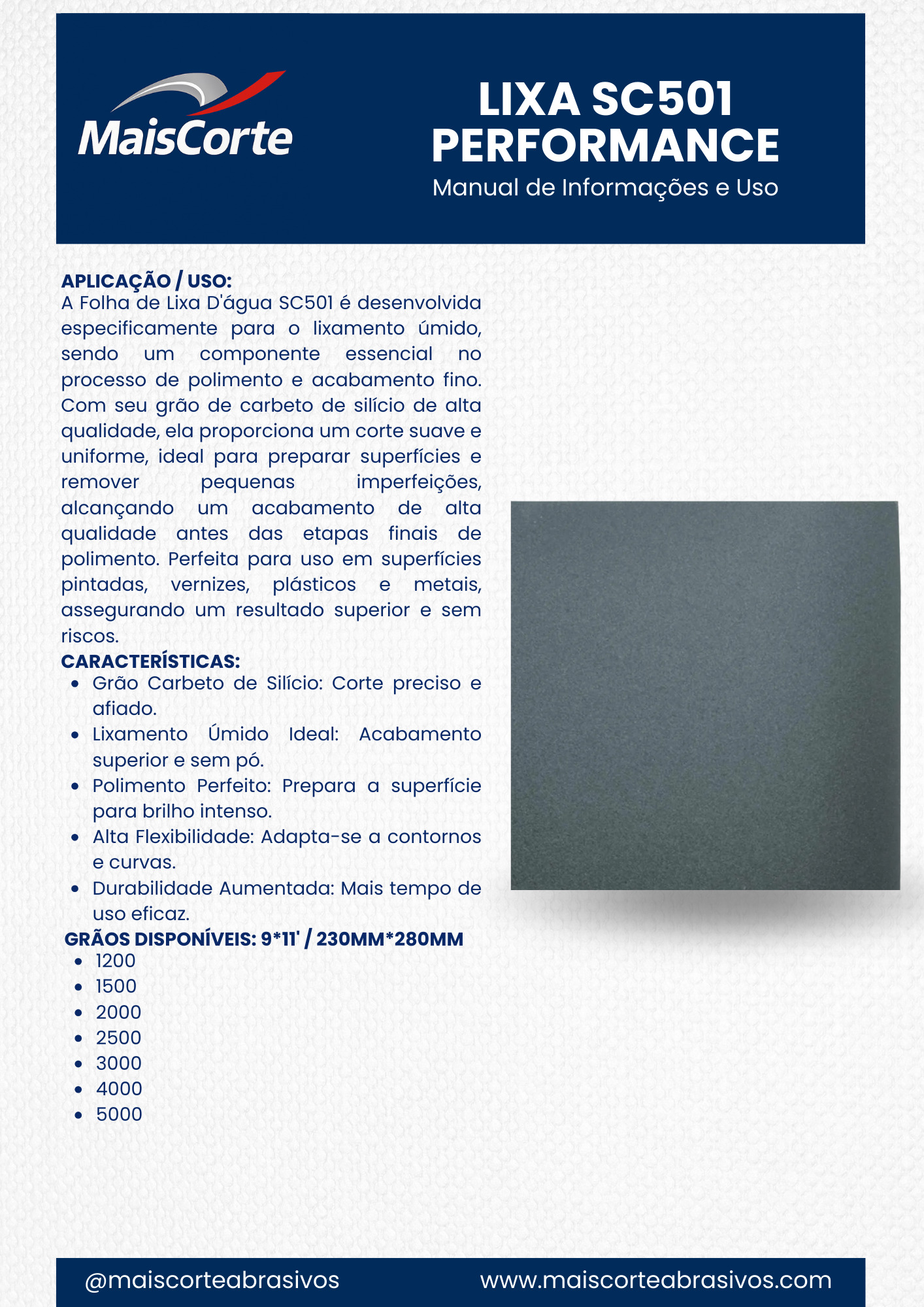 MaisCorte

LIXA SC501 PERFORMANCE
Manual de Informações e Uso

APLICAÇÃO / USO:
A Folha de Lixa D'água SC501 é desenvolvida especificamente para o lixamento úmido, sendo um componente essencial no processo de polimento e acabamento fino. Com seu grão de carbeto de silício de alta qualidade, ela proporciona um corte suave e uniforme, ideal para preparar superfícies e remover pequenas imperfeições, alcançando um acabamento de alta qualidade antes das etapas finais de polimento. Perfeita para uso em superfícies pintadas, vernizes, plásticos e metais, assegurando um resultado superior e sem riscos.

CARACTERÍSTICAS:
- Grão Carbeto de Silício: Corte preciso e afiado.
- Lixamento Úmido Ideal: Acabamento superior e sem pó.
- Polimento Perfeito: Prepara a superfície para brilho intenso.
- Alta Flexibilidade: Adapta-se a contornos e curvas.
- Durabilidade Aumentada: Mais tempo de uso eficaz.

GRÃOS DISPONÍVEIS: 9*11' / 230MM*280MM
- 1200
- 1500
- 2000
- 2500
- 3000
- 4000
- 5000

@maiscorteabrasivos www.maiscorteabrasivos.com